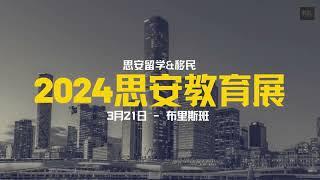 思安留学&移民

2024思安教育展

3月21日 - 布里斯班